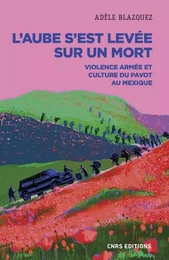 ADÈLE BLAZQUEZ

L'AUBE S'EST LEVÉE SUR UN MORT

VIOLENCE ARMÉE ET CULTURE DU PAVOT AU MEXIQUE

CNRS EDITIONS